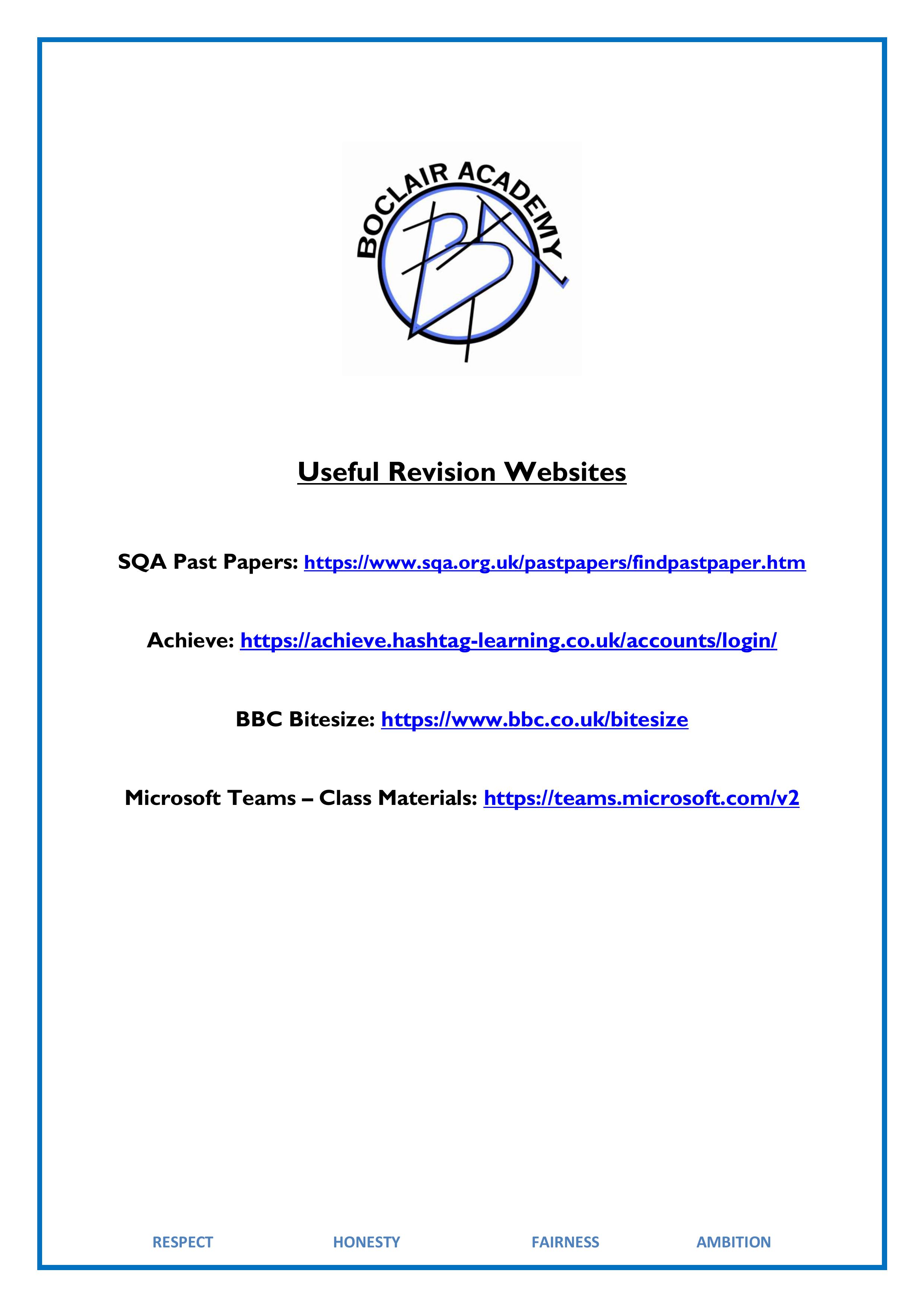 BOCLAIR ACADEMY

Useful Revision Websites

SQA Past Papers: https://www.sqa.org.uk/pastpapers/findpastpaper.htm

Achieve: https://achieve.hashtag-learning.co.uk/accounts/login/

BBC Bitesize: https://www.bbc.co.uk/bitesize

Microsoft Teams – Class Materials: https://teams.microsoft.com/v2

RESPECT HONESTY FAIRNESS AMBITION